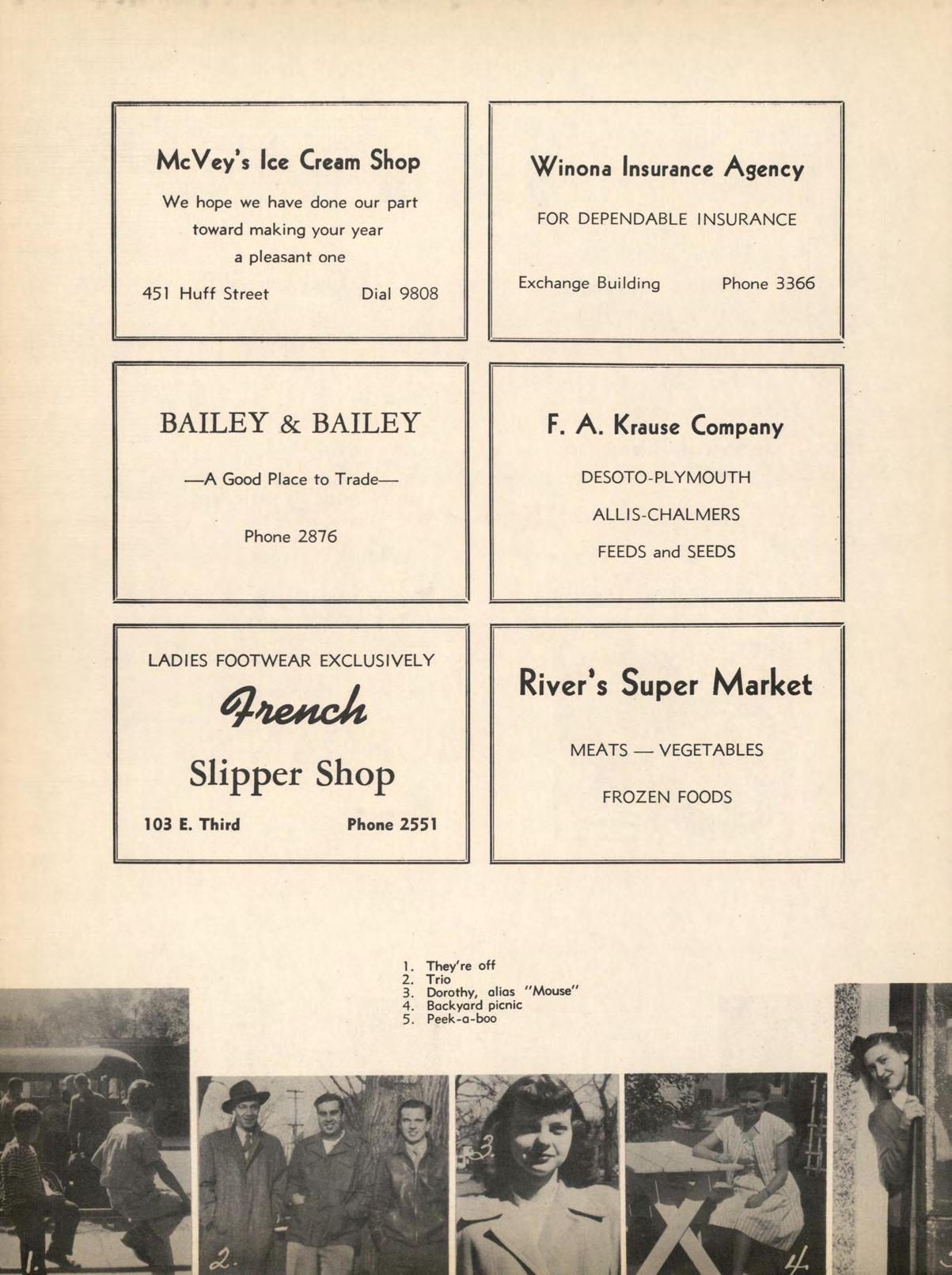 McVey's Ice Cream Shop

We hope we have done our part toward making your year a pleasant one

451 Huff Street Dial 9808

Winona Insurance Agency

FOR DEPENDABLE INSURANCE

Exchange Building Phone 3366

BAILEY & BAILEY

—A Good Place to Trade—

Phone 2876

F. A. Krause Company

DESOTO-PLYMOUTH

ALLIS-CHALMERS

FEEDS and SEEDS

LADIES FOOTWEAR EXCLUSIVELY

French

Slipper Shop

103 E. Third Phone 2551

River's Super Market

MEATS — VEGETABLES

FROZEN FOODS

1. They're off
2. Trio
3. Dorothy, alias "Mouse"
4. Backyard picnic
5. Peek-a-boo

1.

2.

3.

4.